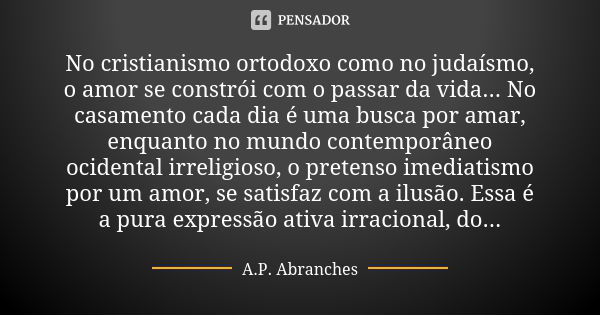 PENSADOR

No cristianismo ortodoxo como no judaísmo, o amor se constrói com o passar da vida... No casamento cada dia é uma busca por amar, enquanto no mundo contemporâneo ocidental irreligioso, o pretenso imediatismo por um amor, se satisfaz com a ilusão. Essa é a pura expressão ativa irracional, do...

A.P. Abranches